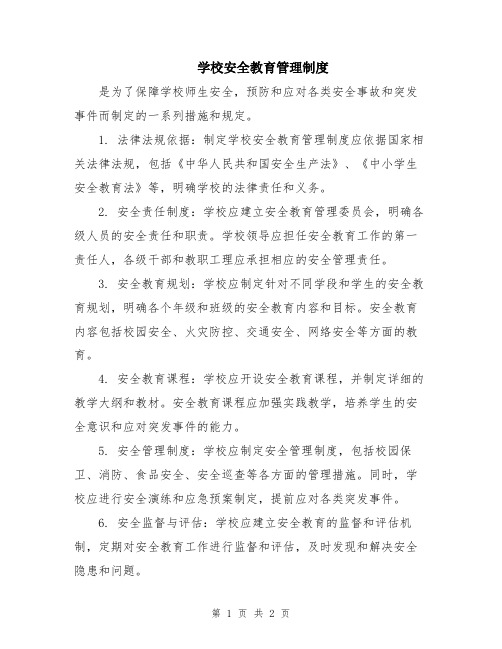 学校安全教育管理制度

是为了保障学校师生安全，预防和应对各类安全事故和突发事件而制定的一系列措施和规定。

1. 法律法规依据：制定学校安全教育管理制度应依据国家相关法律法规，包括《中华人民共和国安全生产法》、《中小学生安全教育法》等，明确学校的法律责任和义务。

2. 安全责任制度：学校应建立安全教育管理委员会，明确各级人员的安全责任和职责。学校领导应担任安全教育工作的第一责任人，各级干部和教职工理应承担相应的安全管理责任。

3. 安全教育规划：学校应制定针对不同学段和学生的安全教育规划，明确各个年级和班级的安全教育内容和目标。安全教育内容包括校园安全、火灾防控、交通安全、网络安全等方面的教育。

4. 安全教育课程：学校应开设安全教育课程，并制定详细的教学大纲和教材。安全教育课程应加强实践教学，培养学生的安全意识和应对突发事件的能力。

5. 安全管理制度：学校应制定安全管理制度，包括校园保卫、消防、食品安全、安全巡查等各方面的管理措施。同时，学校应进行安全演练和应急预案制定，提前应对各类突发事件。

6. 安全监督与评估：学校应建立安全教育的监督和评估机制，定期对安全教育工作进行监督和评估，及时发现和解决安全隐患和问题。

第 1 页 共 2 页